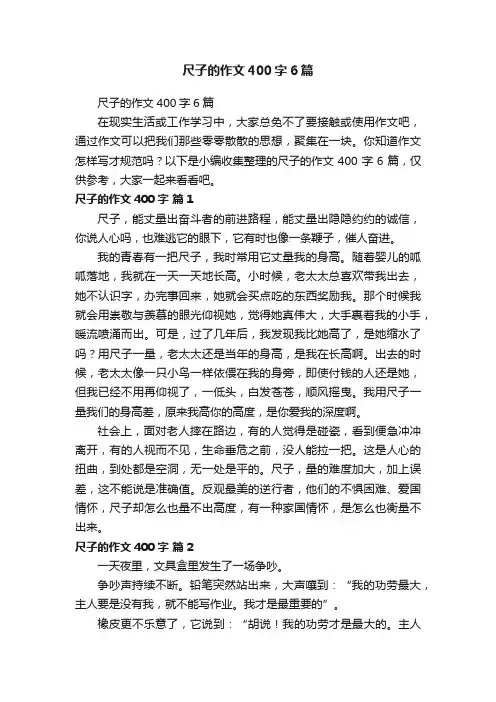 尺子的作文400字6篇

尺子的作文400字6篇

在现实生活或工作学习中，大家总免不了要接触或使用作文吧，通过作文可以把我们那些零零散散的思想，聚集在一块。你知道作文怎样写才规范吗？以下是小编收集整理的尺子的作文400字6篇，仅供参考，大家一起来看看吧。

尺子的作文400字 篇1

尺子，能丈量出奋斗者的前进路程，能丈量出隐隐约约的诚信，你说人心吗，也难逃它的眼下，它有时也像一条鞭子，催人奋进。

我的青春有一把尺子，我时常用它丈量我的身高。随着婴儿的呱呱落地，我就在一天一天地长高。小时候，老太太总喜欢带我出去，她不认识字，办完事回来，她就会买点吃的东西奖励我。那个时候我就会用崇敬与羡慕的眼光仰视她，觉得她真伟大，大手裹着我的小手，暖流喷涌而出。可是，过了几年后，我发现我比她高了，是她缩水了吗？用尺子一量，老太太还是当年的身高，是我在长高啊。出去的时候，老太太像一只小鸟一样依偎在我的身旁，即使付钱的人还是她，但我已经不用再仰视了，一低头，白发苍苍，顺风摇曳。我用尺子一量我们的身高差，原来我高你的高度，是你爱我的深度啊。

社会上，面对老人摔在路边，有的人觉得是碰瓷，看到便急冲冲离开，有的人视而不见，生命垂危之前，没人能拉一把。这是人心的扭曲，到处都是空洞，无一处是平的。尺子，量的难度加大，加上误差，这不能说是准确值。反观最美的逆行者，他们的不惧困难、爱国情怀，尺子却怎么也量不出高度，有一种家国情怀，是怎么也衡量不出来。

尺子的作文400字 篇2

一天夜里，文具盒里发生了一场争吵。

争吵声持续不断。铅笔突然站出来，大声嚷到：“我的功劳最大，主人要是没有我，就不能写作业。我才是最重要的”。

橡皮更不乐意了，它说到：“胡说！我的功劳才是最大的。主人